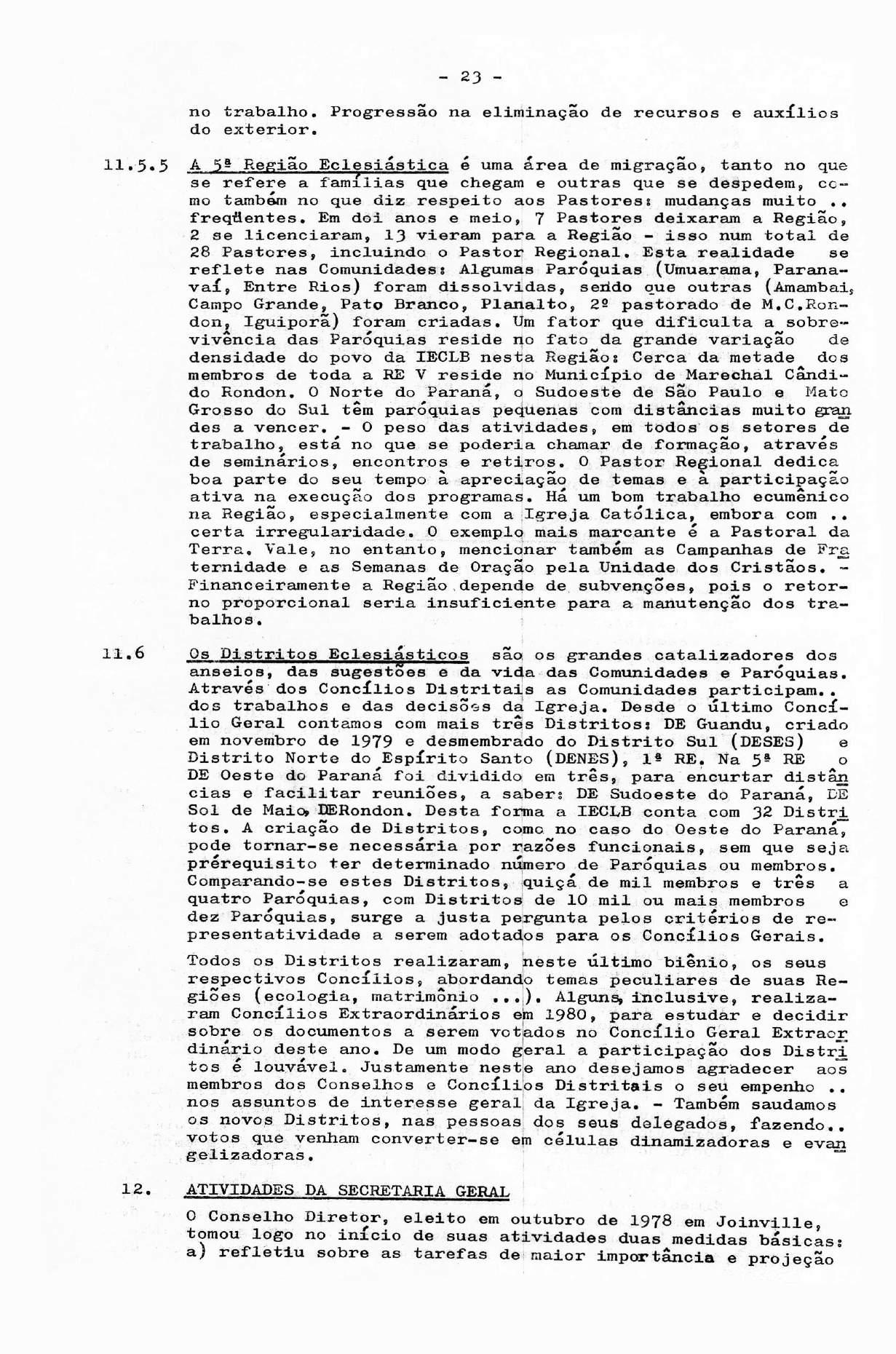 - 23 -

no trabalho. Progressão na eliminação de recursos e auxílios do exterior.

11.5.5 A 5ª Região Eclesiástica é uma área de migração, tanto no que se refere a famílias que chegam e outras que se despedem, como também no que diz respeito aos Pastores: mudanças muito .. freqüentes. Em doi anos e meio, 7 Pastores deixaram a Região, 2 se licenciaram, 13 vieram para a Região - isso num total de 28 Pastores, incluindo o Pastor Regional. Esta realidade se reflete nas Comunidades: Algumas Paróquias (Umuarama, Paranavaí, Entre Rios) foram dissolvidas, sendo que outras (Amambai, Campo Grande, Pato Branco, Planalto, 2º pastorado de M.C.Rondon, Iguiporã) foram criadas. Um fator que dificulta a sobrevivência das Paróquias reside no fato da grande variação de densidade do povo da IECLB nesta Região: Cerca da metade dos membros de toda a RE V reside no Município de Marechal Cândido Rondon. O Norte do Paraná, o Sudoeste de São Paulo e Mato Grosso do Sul têm paróquias pequenas com distâncias muito grandes a vencer. - O peso das atividades, em todos os setores de trabalho, está no que se poderia chamar de formação, através de seminários, encontros e retiros. O Pastor Regional dedica boa parte do seu tempo à apreciação de temas e à participação ativa na execução dos programas. Há um bom trabalho ecumênico na Região, especialmente com a Igreja Católica, embora com .. certa irregularidade. O exemplo mais marcante é a Pastoral da Terra. Vale, no entanto, mencionar também as Campanhas de Fraternidade e as Semanas de Oração pela Unidade dos Cristãos. - Financeiramente a Região depende de subvenções, pois o retorno proporcional seria insuficiente para a manutenção dos trabalhos.

11.6 Os Distritos Eclesiásticos são os grandes catalizadores dos anseios, das sugestões e da vida das Comunidades e Paróquias. Através dos Concílios Distritais as Comunidades participam.. dos trabalhos e das decisões da Igreja. Desde o último Concílio Geral contamos com mais três Distritos: DE Guandu, criado em novembro de 1979 e desmembrado do Distrito Sul (DESES) e Distrito Norte do Espírito Santo (DENES), 1ª RE. Na 5ª RE o DE Oeste do Paraná foi dividido em três, para encurtar distâncias e facilitar reuniões, a saber: DE Sudoeste do Paraná, DE Sol de Maio, DERondon. Desta forma a IECLB conta com 32 Distritos. A criação de Distritos, como no caso do Oeste do Paraná, pode tornar-se necessária por razões funcionais, sem que seja prérequisito ter determinado número de Paróquias ou membros. Comparando-se estes Distritos, quiçá de mil membros e três a quatro Paróquias, com Distritos de 10 mil ou mais membros e dez Paróquias, surge a justa pergunta pelos critérios de representatividade a serem adotados para os Concílios Gerais.

Todos os Distritos realizaram, neste último biênio, os seus respectivos Concílios, abordando temas peculiares de suas Regiões (ecologia, matrimônio ...). Alguns, inclusive, realizaram Concílios Extraordinários em 1980, para estudar e decidir sobre os documentos a serem votados no Concílio Geral Extraordinário deste ano. De um modo geral a participação dos Distritos é louvável. Justamente neste ano desejamos agradecer aos membros dos Conselhos e Concílios Distritais o seu empenho .. nos assuntos de interesse geral da Igreja. - Também saudamos os novos Distritos, nas pessoas dos seus delegados, fazendo.. votos que venham converter-se em células dinamizadoras e evangelizadoras.

12. ATIVIDADES DA SECRETARIA GERAL

O Conselho Diretor, eleito em outubro de 1978 em Joinville, tomou logo no início de suas atividades duas medidas básicas: a) refletiu sobre as tarefas de maior importância e projeção